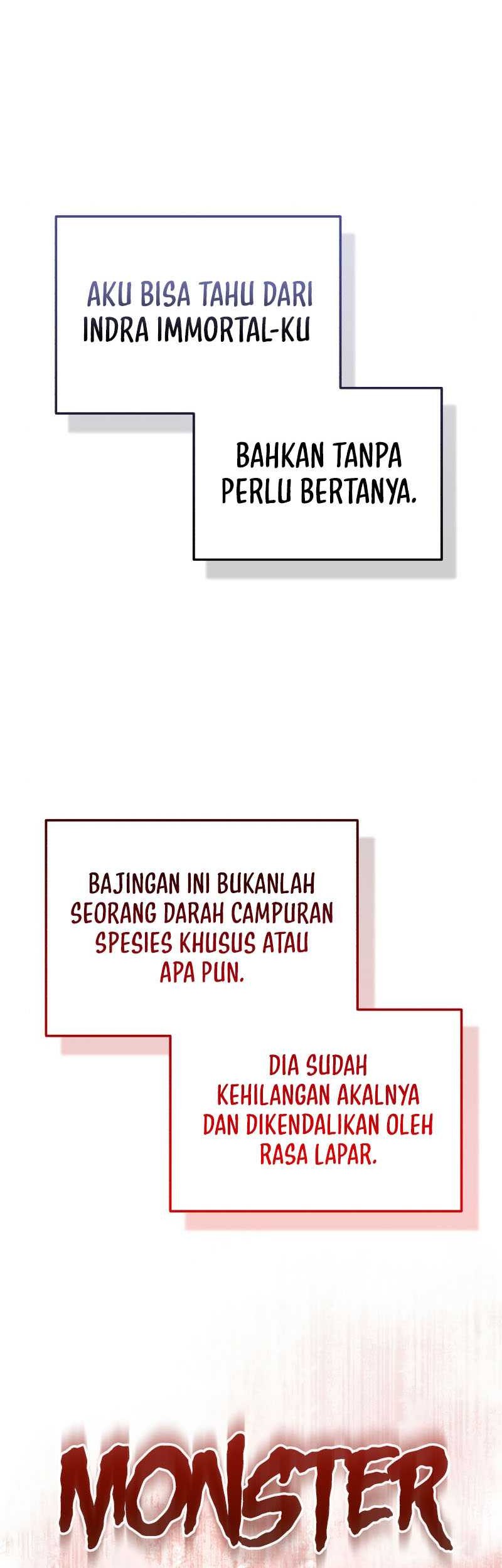 AKU BISA TAHU DARI INDRA IMMORTAL-KU

BAHKAN TANPA PERLU BERTANYA.

BAJINGAN INI BUKANLAH SEORANG DARAH CAMPURAN SPESIES KHUSUS ATAU APA PUN.

DIA SUDAH KEHILANGAN AKALNYA DAN DIKENDALIKAN OLEH RASA LAPAR.

MONSTER